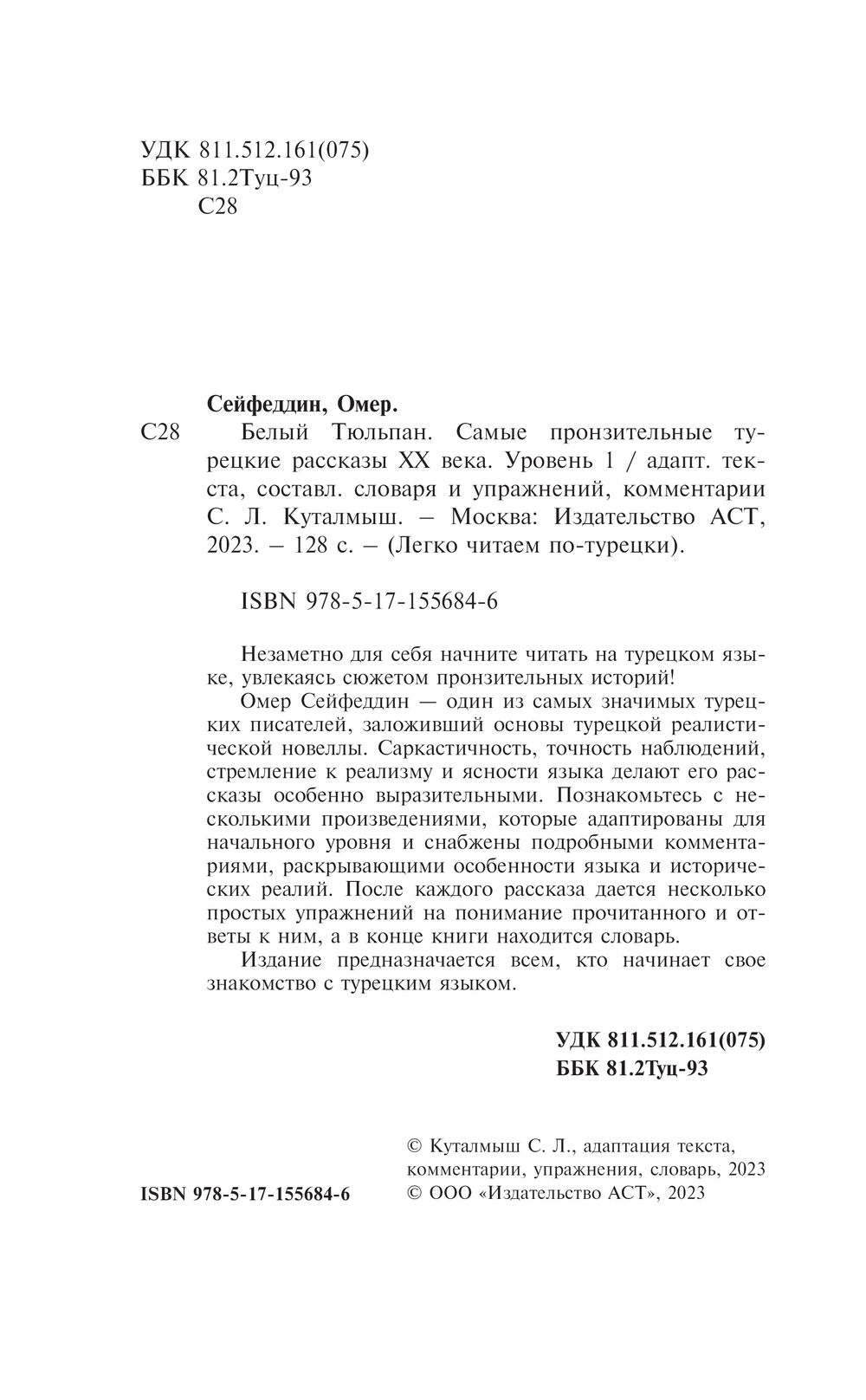 УДК 811.512.161(075)
ББК 81.2Туц-93
С28

Сейфеддин, Омер.

С28 Белый Тюльпан. Самые пронзительные турецкие рассказы XX века. Уровень 1 / адапт. текста, составл. словаря и упражнений, комментарии С. Л. Куталмыш. – Москва: Издательство АСТ, 2023. – 128 с. – (Легко читаем по-турецки).

ISBN 978-5-17-155684-6

Незаметно для себя начните читать на турецком языке, увлекаясь сюжетом пронзительных историй!

Омер Сейфеддин — один из самых значимых турецких писателей, заложивший основы турецкой реалистической новеллы. Саркастичность, точность наблюдений, стремление к реализму и ясности языка делают его рассказы особенно выразительными. Познакомьтесь с несколькими произведениями, которые адаптированы для начального уровня и снабжены подробными комментариями, раскрывающими особенности языка и исторических реалий. После каждого рассказа дается несколько простых упражнений на понимание прочитанного и ответы к ним, а в конце книги находится словарь.

Издание предназначается всем, кто начинает свое знакомство с турецким языком.

УДК 811.512.161(075)
ББК 81.2Туц-93

ISBN 978-5-17-155684-6

© Куталмыш С. Л., адаптация текста, комментарии, упражнения, словарь, 2023
© ООО «Издательство АСТ», 2023